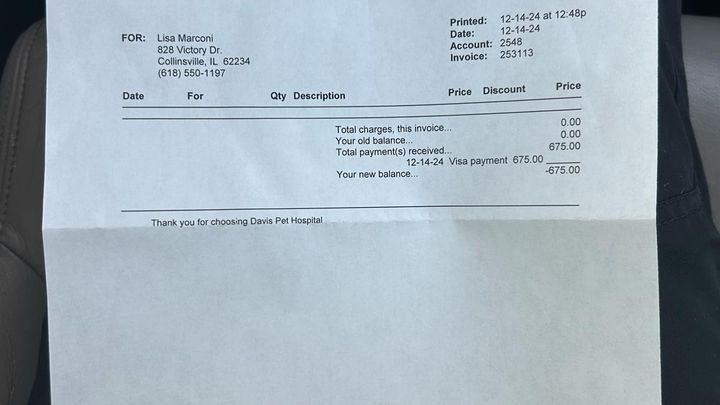 FOR: Lisa Marconi
828 Victory Dr.
Collinsville, IL 62234
(618) 550-1197

Printed: 12-14-24 at 12:48p
Date: 12-14-24
Account: 2548
Invoice: 253113

| Date | For | Qty | Description | Price | Discount | Price |
|---|---|---|---|---|---|---|

Total charges, this invoice... 0.00
Your old balance... 0.00
Total payment(s) received... 675.00
12-14-24 Visa payment 675.00
Your new balance... -675.00

Thank you for choosing Davis Pet Hospital